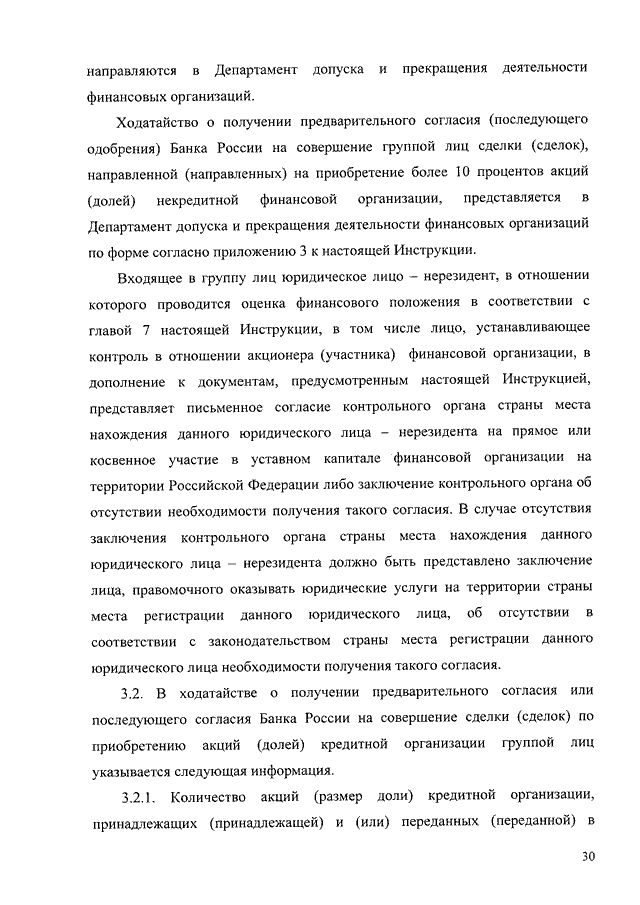 направляются в Департамент допуска и прекращения деятельности финансовых организаций.

Ходатайство о получении предварительного согласия (последующего одобрения) Банка России на совершение группой лиц сделки (сделок), направленной (направленных) на приобретение более 10 процентов акций (долей) некредитной финансовой организации, представляется в Департамент допуска и прекращения деятельности финансовых организаций по форме согласно приложению 3 к настоящей Инструкции.

Входящее в группу лиц юридическое лицо – нерезидент, в отношении которого проводится оценка финансового положения в соответствии с главой 7 настоящей Инструкции, в том числе лицо, устанавливающее контроль в отношении акционера (участника) финансовой организации, в дополнение к документам, предусмотренным настоящей Инструкцией, представляет письменное согласие контрольного органа страны места нахождения данного юридического лица – нерезидента на прямое или косвенное участие в уставном капитале финансовой организации на территории Российской Федерации либо заключение контрольного органа об отсутствии необходимости получения такого согласия. В случае отсутствия заключения контрольного органа страны места нахождения данного юридического лица – нерезидента должно быть представлено заключение лица, правомочного оказывать юридические услуги на территории страны места регистрации данного юридического лица, об отсутствии в соответствии с законодательством страны места регистрации данного юридического лица необходимости получения такого согласия.

3.2. В ходатайстве о получении предварительного согласия или последующего согласия Банка России на совершение сделки (сделок) по приобретению акций (долей) кредитной организации группой лиц указывается следующая информация.

3.2.1. Количество акций (размер доли) кредитной организации, принадлежащих (принадлежащей) и (или) переданных (переданной) в

30